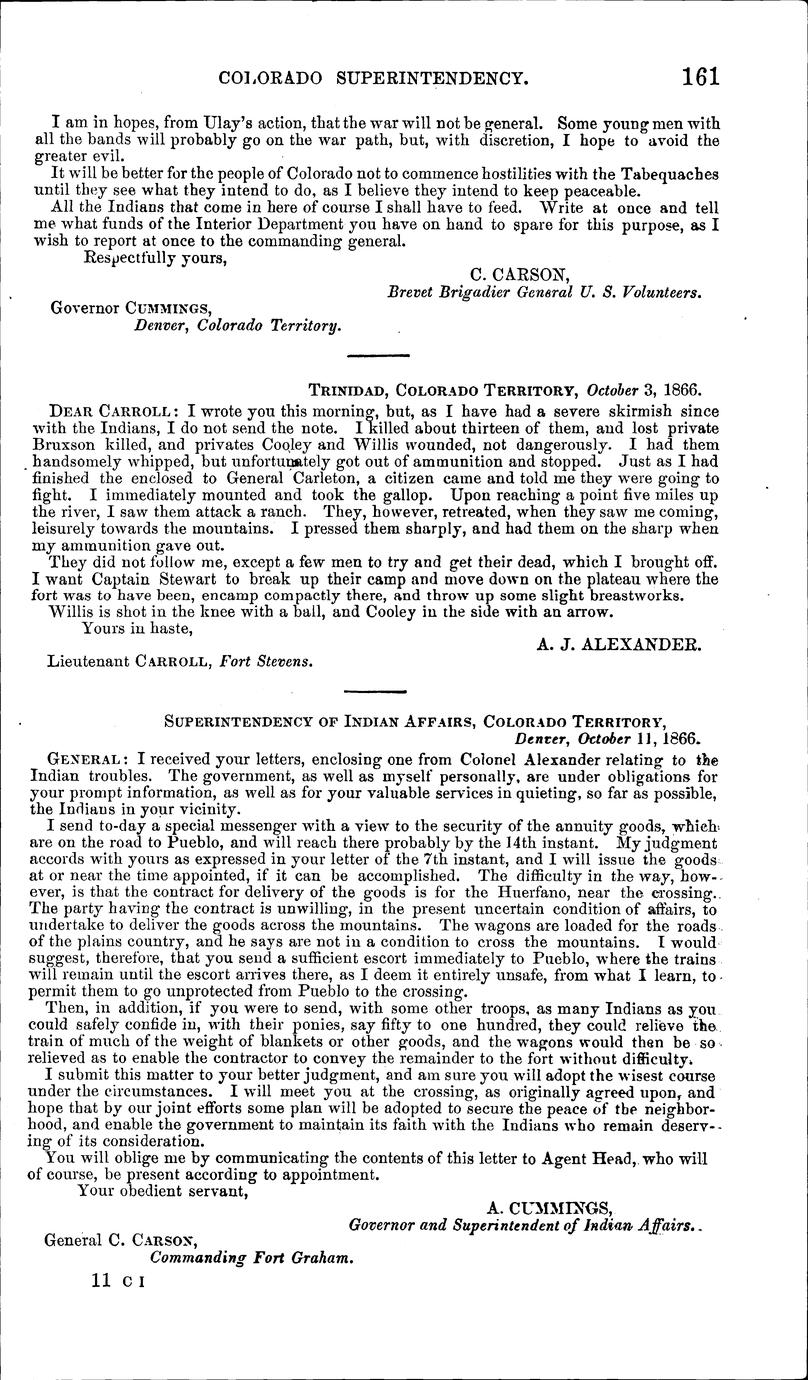 COLORADO SUPERINTENDENCY. 161

I am in hopes, from Ulay's action, that the war will not be general. Some young men with all the bands will probably go on the war path, but, with discretion, I hope to avoid the greater evil.

It will be better for the people of Colorado not to commence hostilities with the Tabequaches until they see what they intend to do, as I believe they intend to keep peaceable.

All the Indians that come in here of course I shall have to feed. Write at once and tell me what funds of the Interior Department you have on hand to spare for this purpose, as I wish to report at once to the commanding general.

Respectfully yours,

C. CARSON,
Brevet Brigadier General U. S. Volunteers.

Governor CUMMINGS,
Denver, Colorado Territory.

TRINIDAD, COLORADO TERRITORY, October 3, 1866.

DEAR CARROLL: I wrote you this morning, but, as I have had a severe skirmish since with the Indians, I do not send the note. I killed about thirteen of them, and lost private Bruxson killed, and privates Cooley and Willis wounded, not dangerously. I had them handsomely whipped, but unfortunately got out of ammunition and stopped. Just as I had finished the enclosed to General Carleton, a citizen came and told me they were going to fight. I immediately mounted and took the gallop. Upon reaching a point five miles up the river, I saw them attack a ranch. They, however, retreated, when they saw me coming, leisurely towards the mountains. I pressed them sharply, and had them on the sharp when my ammunition gave out.

They did not follow me, except a few men to try and get their dead, which I brought off. I want Captain Stewart to break up their camp and move down on the plateau where the fort was to have been, encamp compactly there, and throw up some slight breastworks.

Willis is shot in the knee with a ball, and Cooley in the side with an arrow.

Yours in haste,

A. J. ALEXANDER.

Lieutenant CARROLL, Fort Stevens.

SUPERINTENDENCY OF INDIAN AFFAIRS, COLORADO TERRITORY,
Denver, October 11, 1866.

GENERAL: I received your letters, enclosing one from Colonel Alexander relating to the Indian troubles. The government, as well as myself personally, are under obligations for your prompt information, as well as for your valuable services in quieting, so far as possible, the Indians in your vicinity.

I send to-day a special messenger with a view to the security of the annuity goods, which are on the road to Pueblo, and will reach there probably by the 14th instant. My judgment accords with yours as expressed in your letter of the 7th instant, and I will issue the goods at or near the time appointed, if it can be accomplished. The difficulty in the way, however, is that the contract for delivery of the goods is for the Huerfano, near the crossing. The party having the contract is unwilling, in the present uncertain condition of affairs, to undertake to deliver the goods across the mountains. The wagons are loaded for the roads of the plains country, and he says are not in a condition to cross the mountains. I would suggest, therefore, that you send a sufficient escort immediately to Pueblo, where the trains will remain until the escort arrives there, as I deem it entirely unsafe, from what I learn, to permit them to go unprotected from Pueblo to the crossing.

Then, in addition, if you were to send, with some other troops, as many Indians as you could safely confide in, with their ponies, say fifty to one hundred, they could relieve the train of much of the weight of blankets or other goods, and the wagons would then be so relieved as to enable the contractor to convey the remainder to the fort without difficulty.

I submit this matter to your better judgment, and am sure you will adopt the wisest course under the circumstances. I will meet you at the crossing, as originally agreed upon, and hope that by our joint efforts some plan will be adopted to secure the peace of the neighborhood, and enable the government to maintain its faith with the Indians who remain deserving of its consideration.

You will oblige me by communicating the contents of this letter to Agent Head, who will of course, be present according to appointment.

Your obedient servant,

A. CUMMINGS,
Governor and Superintendent of Indian Affairs.

General C. CARSON,
Commanding Fort Graham.

11 C I